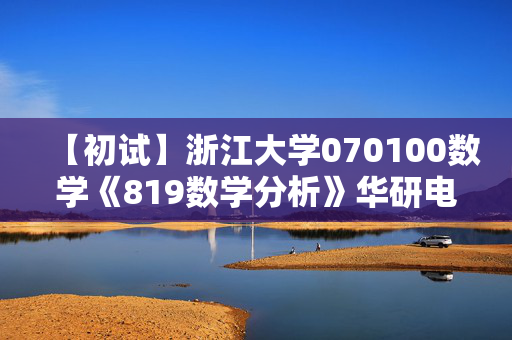 【初试】浙江大学070100数学《819数学分析》华研电